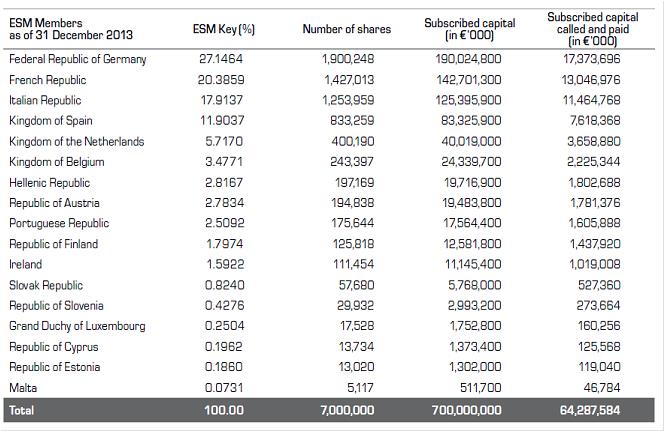 | ESM Members as of 31 December 2013 | ESM Key (%) | Number of shares | Subscribed capital (in €'000) | Subscribed capital called and paid (in €'000) |
|---|---|---|---|---|
| Federal Republic of Germany | 27.1464 | 1,900,248 | 190,024,800 | 17,373,696 |
| French Republic | 20.3859 | 1,427,013 | 142,701,300 | 13,046,976 |
| Italian Republic | 17.9137 | 1,253,959 | 125,395,900 | 11,464,768 |
| Kingdom of Spain | 11.9037 | 833,259 | 83,325,900 | 7,618,368 |
| Kingdom of the Netherlands | 5.7170 | 400,190 | 40,019,000 | 3,658,880 |
| Kingdom of Belgium | 3.4771 | 243,397 | 24,339,700 | 2,225,344 |
| Hellenic Republic | 2.8167 | 197,169 | 19,716,900 | 1,802,688 |
| Republic of Austria | 2.7834 | 194,838 | 19,483,800 | 1,781,376 |
| Portuguese Republic | 2.5092 | 175,644 | 17,564,400 | 1,605,888 |
| Republic of Finland | 1.7974 | 125,818 | 12,581,800 | 1,437,920 |
| Ireland | 1.5922 | 111,454 | 11,145,400 | 1,019,008 |
| Slovak Republic | 0.8240 | 57,680 | 5,768,000 | 527,360 |
| Republic of Slovenia | 0.4276 | 29,932 | 2,993,200 | 273,664 |
| Grand Duchy of Luxembourg | 0.2504 | 17,528 | 1,752,800 | 160,256 |
| Republic of Cyprus | 0.1962 | 13,734 | 1,373,400 | 125,568 |
| Republic of Estonia | 0.1860 | 13,020 | 1,302,000 | 119,040 |
| Malta | 0.0731 | 5,117 | 511,700 | 46,784 |
| Total | 100.00 | 7,000,000 | 700,000,000 | 64,287,584 |